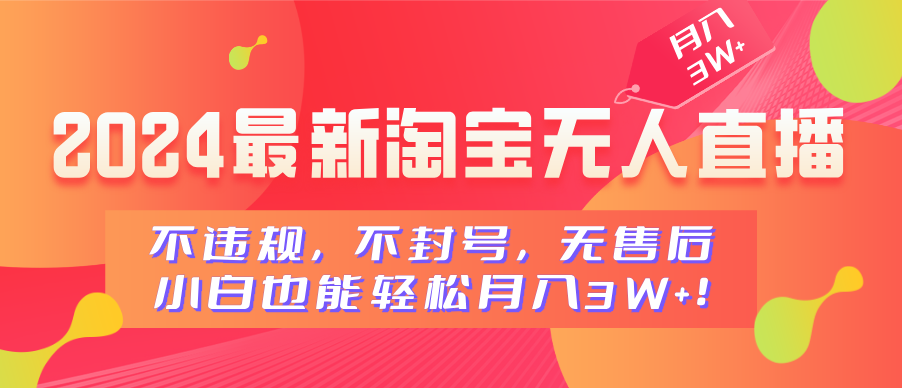 月入3W+

2024最新淘宝无人直播

不违规，不封号，无售后
小白也能轻松月入3W+！